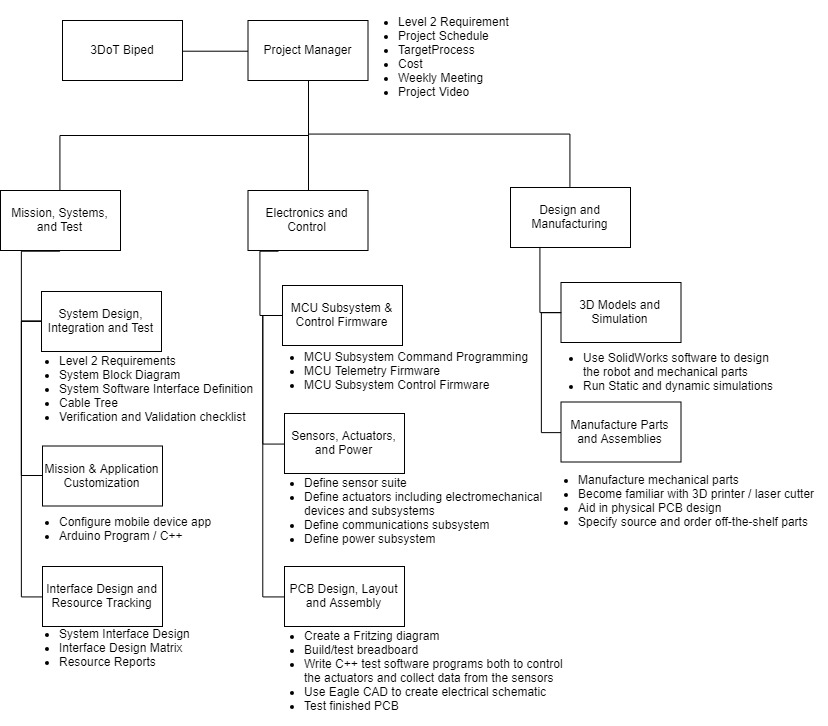 3DoT Biped

Project Manager

- Level 2 Requirement
- Project Schedule
- TargetProcess
- Cost
- Weekly Meeting
- Project Video

Mission, Systems, and Test

System Design, Integration and Test

- Level 2 Requirements
- System Block Diagram
- System Software Interface Definition
- Cable Tree
- Verification and Validation checklist

Mission & Application Customization

- Configure mobile device app
- Arduino Program / C++

Interface Design and Resource Tracking

- System Interface Design
- Interface Design Matrix
- Resource Reports

Electronics and Control

MCU Subsystem & Control Firmware

- MCU Subsystem Command Programming
- MCU Telemetry Firmware
- MCU Subsystem Control Firmware

Sensors, Actuators, and Power

- Define sensor suite
- Define actuators including electromechanical devices and subsystems
- Define communications subsystem
- Define power subsystem

PCB Design, Layout and Assembly

- Create a Fritzing diagram
- Build/test breadboard
- Write C++ test software programs both to control the actuators and collect data from the sensors
- Use Eagle CAD to create electrical schematic
- Test finished PCB

Design and Manufacturing

3D Models and Simulation

- Use SolidWorks software to design the robot and mechanical parts
- Run Static and dynamic simulations

Manufacture Parts and Assemblies

- Manufacture mechanical parts
- Become familiar with 3D printer / laser cutter
- Aid in physical PCB design
- Specify source and order off-the-shelf parts